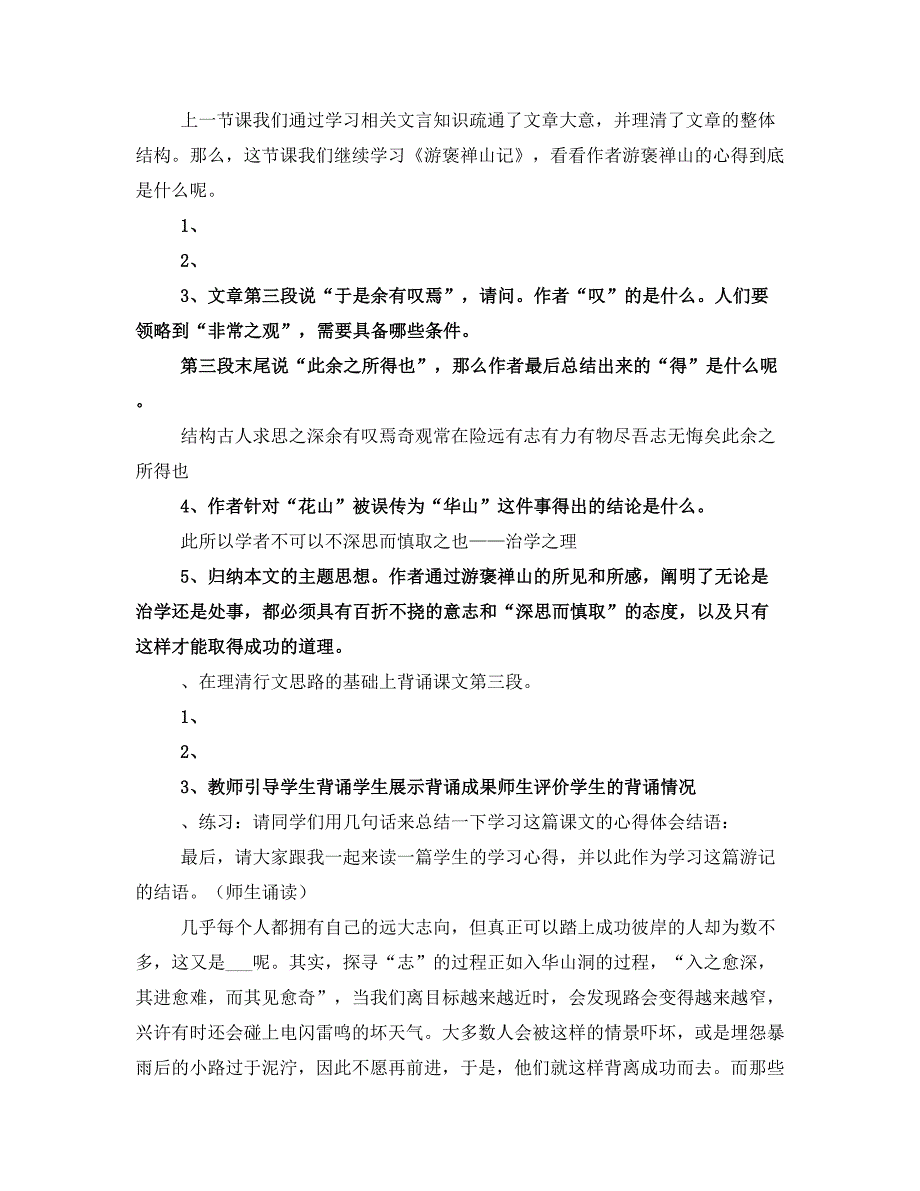 上一节课我们通过学习相关文言知识疏通了文章大意，并理清了文章的整体结构。那么，这节课我们继续学习《游褒禅山记》，看看作者游褒禅山的心得到底是什么呢。

1、

2、

3、文章第三段说“于是余有叹焉”，请问。作者“叹”的是什么。人们要领略到“非常之观”，需要具备哪些条件。

第三段末尾说“此余之所得也”，那么作者最后总结出来的“得”是什么呢。

结构古人求思之深余有叹焉奇观常在险远有志有力有物尽吾志无悔矣此余之所得也

4、作者针对“花山”被误传为“华山”这件事得出的结论是什么。

此所以学者不可以不深思而慎取之也——治学之理

5、归纳本文的主题思想。作者通过游褒禅山的所见和所感，阐明了无论是治学还是处事，都必须具有百折不挠的意志和“深思而慎取”的态度，以及只有这样才能取得成功的道理。

、在理清行文思路的基础上背诵课文第三段。

1、

2、

3、教师引导学生背诵学生展示背诵成果师生评价学生的背诵情况

、练习：请同学们用几句话来总结一下学习这篇课文的心得体会结语：

最后，请大家跟我一起来读一篇学生的学习心得，并以此作为学习这篇游记的结语。（师生诵读）

几乎每个人都拥有自己的远大志向，但真正可以踏上成功彼岸的人却为数不多，这又是___呢。其实，探寻“志”的过程正如入华山洞的过程，“入之愈深，其进愈难，而其见愈奇”，当我们离目标越来越近时，会发现路会变得越来越窄，兴许有时还会碰上电闪雷鸣的坏天气。大多数人会被这样的情景吓坏，或是埋怨暴雨后的小路过于泥泞，因此不愿再前进，于是，他们就这样背离成功而去。而那些